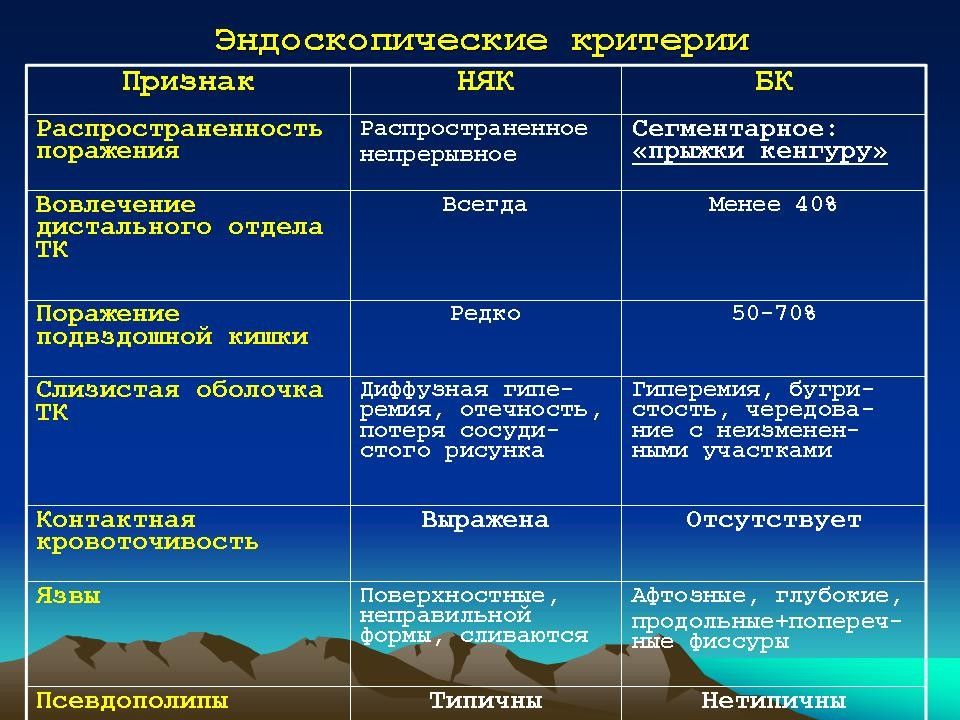 Эндоскопические критерии

| Признак | НЯК | БК |
|---|---|---|
| Распространенность поражения | Распространенное непрерывное | Сегментарное: «прыжки кенгуру» |
| Вовлечение дистального отдела ТК | Всегда | Менее 40% |
| Поражение подвздошной кишки | Редко | 50-70% |
| Слизистая оболочка ТК | Диффузная гиперемия, отечность, потеря сосудистого рисунка | Гиперемия, бугристость, чередование с неизмененными участками |
| Контактная кровоточивость | Выражена | Отсутствует |
| Язвы | Поверхностные, неправильной формы, сливаются | Афтозные, глубокие, продольные+поперечные фиссуры |
| Псевдополипы | Типичны | Нетипичны |